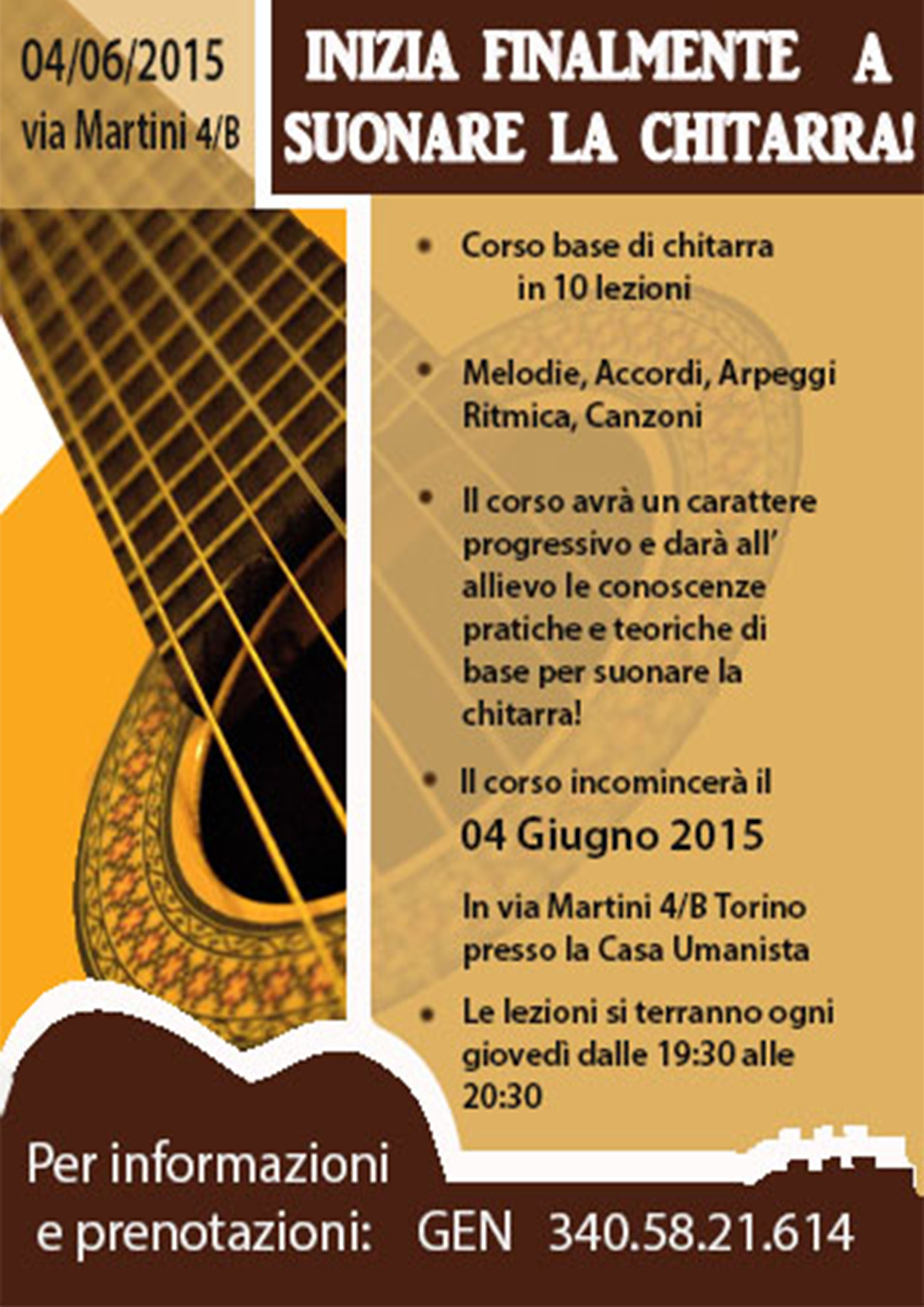 04/06/2015
via Martini 4/B

INIZIA FINALMENTE A SUONARE LA CHITARRA!

• Corso base di chitarra in 10 lezioni

• Melodie, Accordi, Arpeggi Ritmica, Canzoni

• Il corso avrà un carattere progressivo e darà all' allievo le conoscenze pratiche e teoriche di base per suonare la chitarra!

• Il corso incomincerà il
04 Giugno 2015
In via Martini 4/B Torino presso la Casa Umanista

• Le lezioni si terranno ogni giovedì dalle 19:30 alle 20:30

Per informazioni e prenotazioni: GEN 340.58.21.614